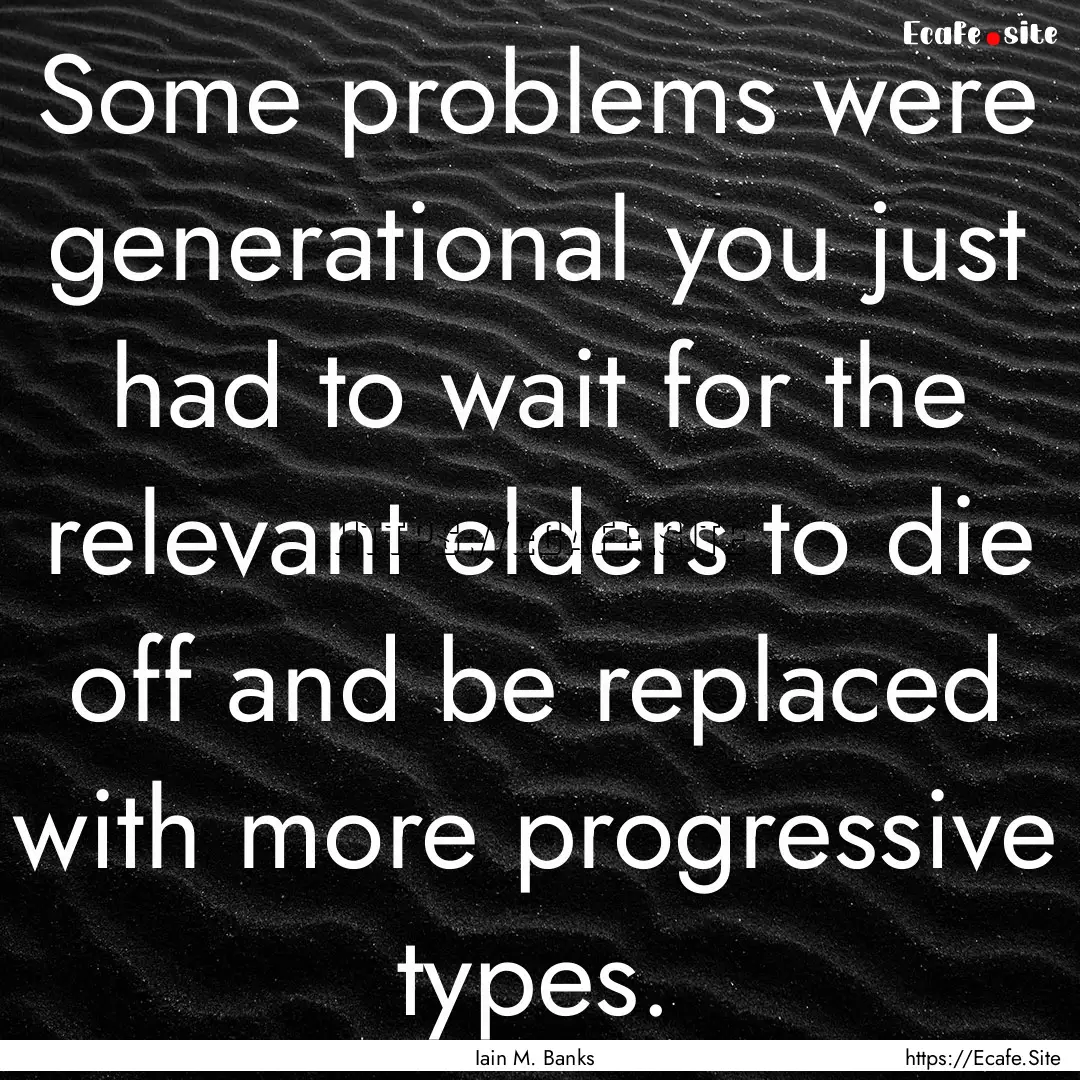 Ecafe.site

Some problems were generational you just had to wait for the relevant elders to die off and be replaced with more progressive types.

Iain M. Banks

https://Ecafe.Site